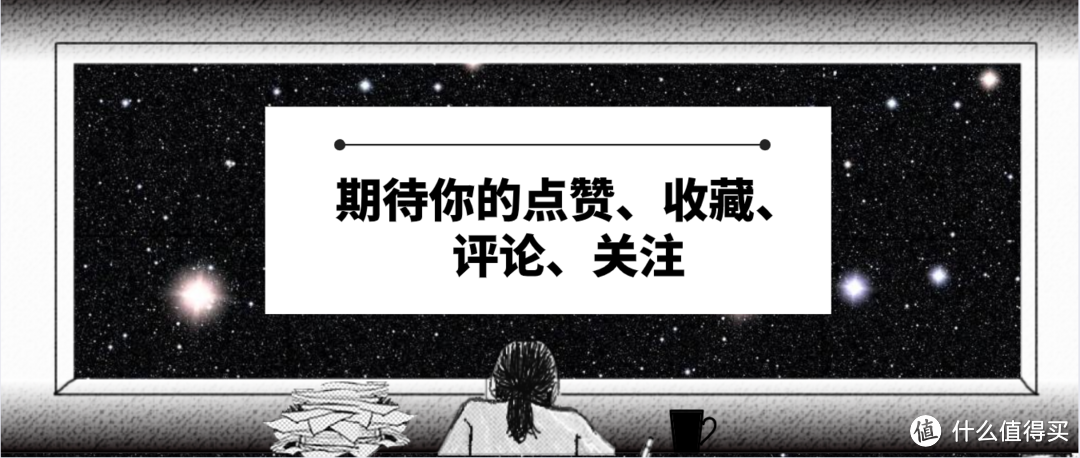 期待你的点赞、收藏、评论、关注

值 什么值得买